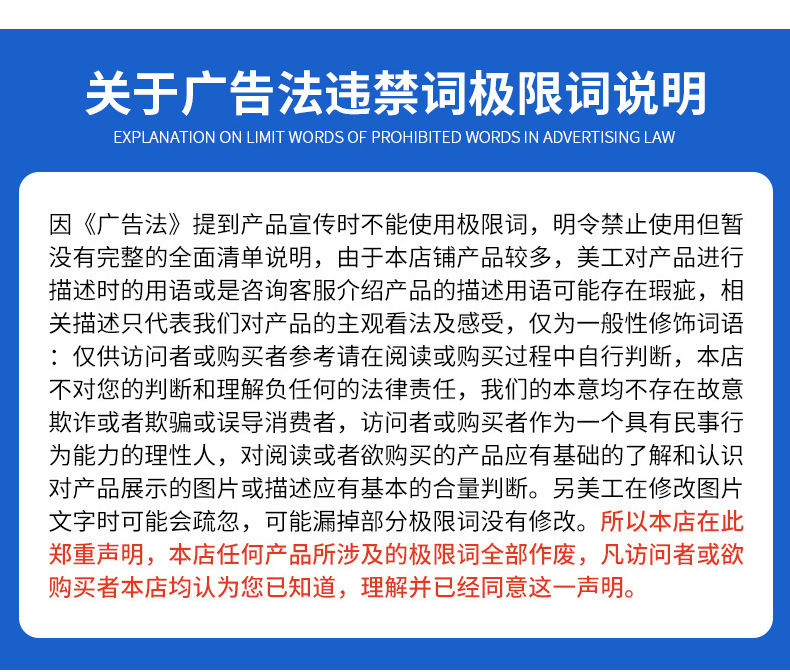 关于广告法违禁词极限词说明

EXPLANATION ON LIMIT WORDS OF PROHIBITED WORDS IN ADVERTISING LAW

因《广告法》提到产品宣传时不能使用极限词，明令禁止使用但暂没有完整的全面清单说明，由于本店铺产品较多，美工对产品进行描述时的用语或是咨询客服介绍产品的描述用语可能存在瑕疵，相关描述只代表我们对产品的主观看法及感受，仅为一般性修饰词语：仅供访问者或购买者参考请在阅读或购买过程中自行判断，本店不对您的判断和理解负任何的法律责任，我们的本意均不存在故意欺诈或者欺骗或误导消费者，访问者或购买者作为一个具有民事行为能力的理性人，对阅读或者欲购买的产品应有基础的了解和认识对产品展示的图片或描述应有基本的合量判断。另美工在修改图片文字时可能会疏忽，可能漏掉部分极限词没有修改。所以本店在此郑重声明，本店任何产品所涉及的极限词全部作废，凡访问者或欲购买者本店均认为您已知道，理解并已经同意这一声明。